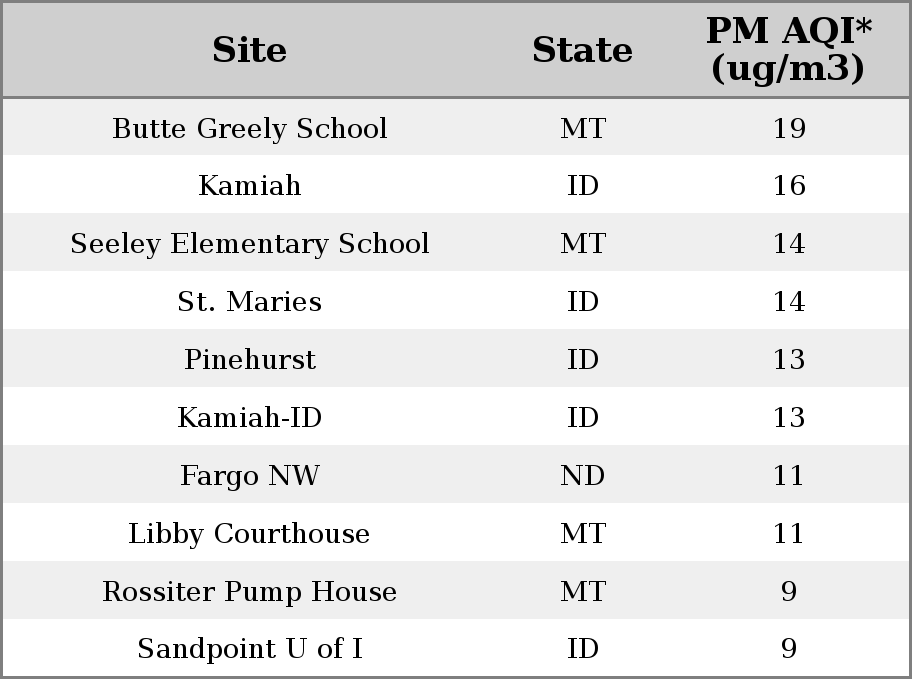 | Site | State | PM AQI* (ug/m3) |
|---|---|---|
| Butte Greely School | MT | 19 |
| Kamiah | ID | 16 |
| Seeley Elementary School | MT | 14 |
| St. Maries | ID | 14 |
| Pinehurst | ID | 13 |
| Kamiah-ID | ID | 13 |
| Fargo NW | ND | 11 |
| Libby Courthouse | MT | 11 |
| Rossiter Pump House | MT | 9 |
| Sandpoint U of I | ID | 9 |